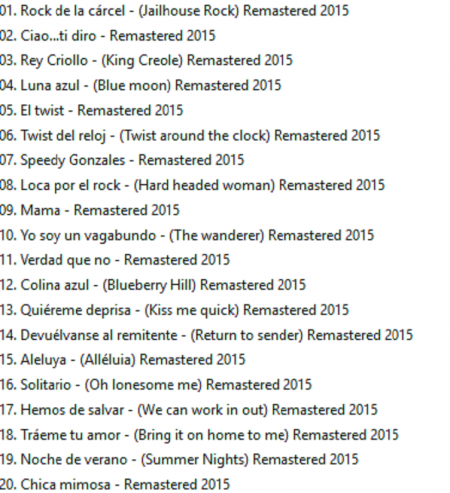 01. Rock de la cárcel - (Jailhouse Rock) Remastered 2015
02. Ciao...ti diro - Remastered 2015
03. Rey Criollo - (King Creole) Remastered 2015
04. Luna azul - (Blue moon) Remastered 2015
05. El twist - Remastered 2015
06. Twist del reloj - (Twist around the clock) Remastered 2015
07. Speedy Gonzales - Remastered 2015
08. Loca por el rock - (Hard headed woman) Remastered 2015
09. Mama - Remastered 2015
10. Yo soy un vagabundo - (The wanderer) Remastered 2015
11. Verdad que no - Remastered 2015
12. Colina azul - (Blueberry Hill) Remastered 2015
13. Quiéreme deprisa - (Kiss me quick) Remastered 2015
14. Devuélvanse al remitente - (Return to sender) Remastered 2015
15. Aleluya - (Alléluia) Remastered 2015
16. Solitario - (Oh lonesome me) Remastered 2015
17. Hemos de salvar - (We can work in out) Remastered 2015
18. Tráeme tu amor - (Bring it on home to me) Remastered 2015
19. Noche de verano - (Summer Nights) Remastered 2015
20. Chica mimosa - Remastered 2015